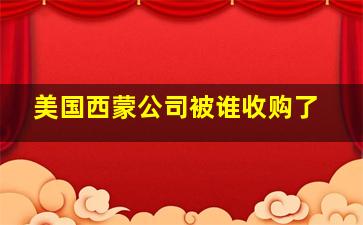 美国西蒙公司被谁收购了